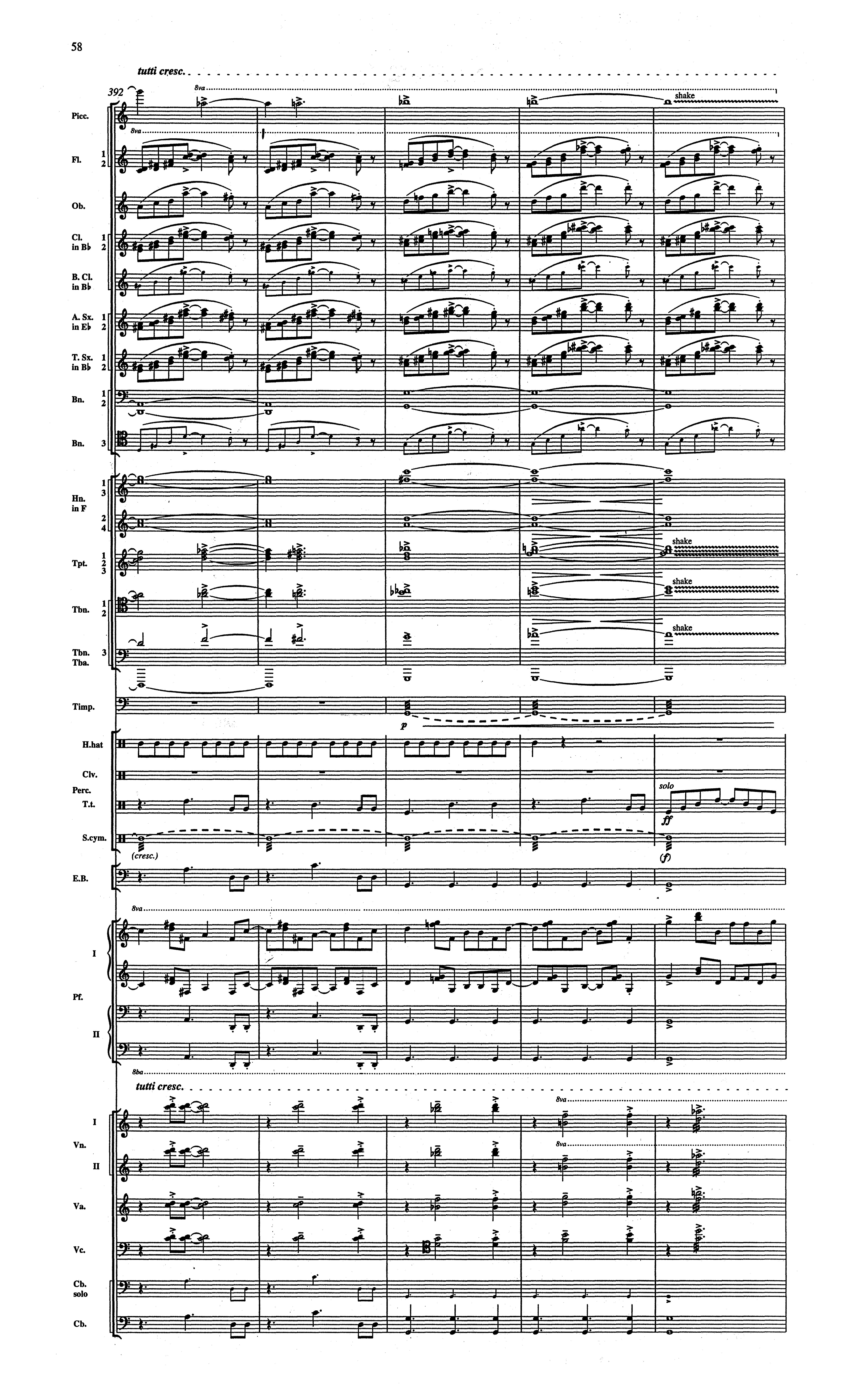 58

tutti cresc.

392

8va

shake

Picc.

8va

Fl. 1 2

Ob.

Cl. in B♭ 1 2

B. Cl. in B♭

A. Sx. in E♭ 1 2

T. Sx. in B♭ 1 2

Bn. 1 2

Bn. 3

Hn. in F 1 3

2 4

Tpt. 1 2 3

shake

Tbn. 1 2

shake

Tbn. Tba. 3

shake

Timp.

p

H.hat

Clv.

Perc.

T.t.

solo

ff

S.cym.

(cresc.)

(f)

E.B.

8va

I

Pf.

II

8ba

tutti cresc.

8va

I

Vn.

8va

II

Va.

Vc.

Cb. solo

Cb.